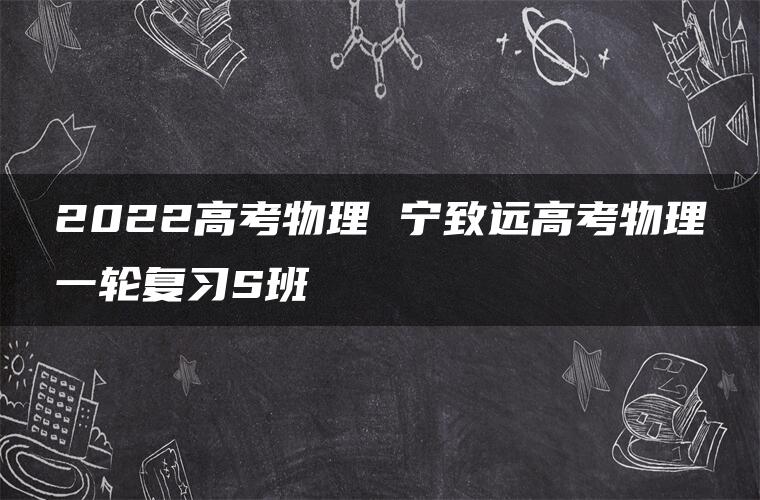 2022高考物理 宁致远高考物理一轮复习S班